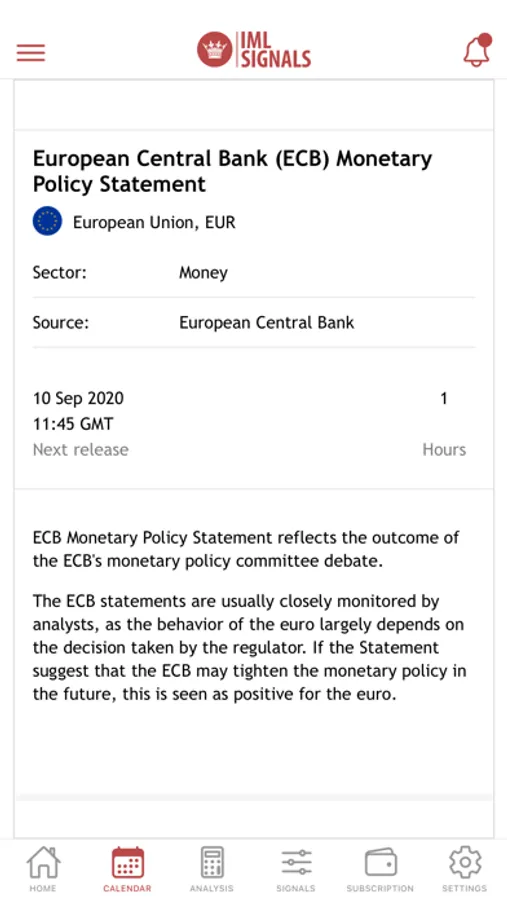 IML SIGNALS

European Central Bank (ECB) Monetary Policy Statement

European Union, EUR

Sector: Money

Source: European Central Bank

10 Sep 2020
11:45 GMT
Next release

1
Hours

ECB Monetary Policy Statement reflects the outcome of the ECB's monetary policy committee debate.

The ECB statements are usually closely monitored by analysts, as the behavior of the euro largely depends on the decision taken by the regulator. If the Statement suggest that the ECB may tighten the monetary policy in the future, this is seen as positive for the euro.

HOME CALENDAR ANALYSIS SIGNALS SUBSCRIPTION SETTINGS